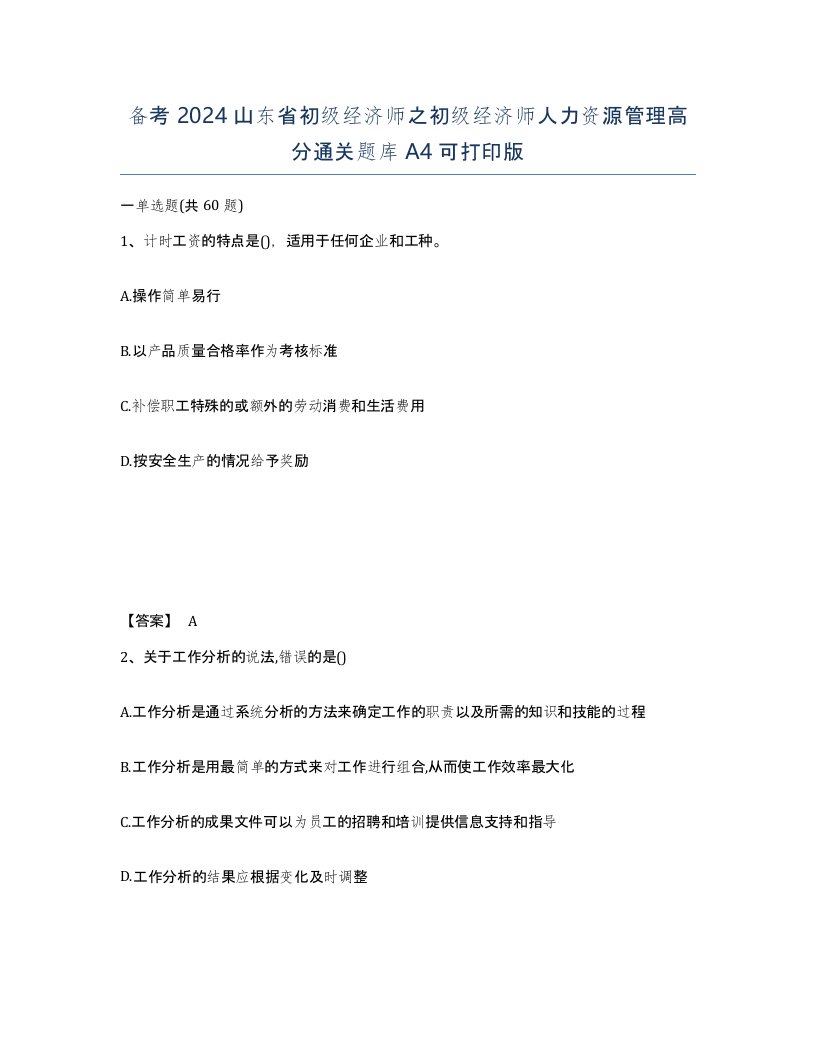 备考 2024 山东省初级经济师之初级经济师人力资源管理高分通关题库 A4 可打印版

一单选题(共 60 题)

1、计时工资的特点是()，适用于任何企业和工种。

A.操作简单易行

B.以产品质量合格率作为考核标准

C.补偿职工特殊的或额外的劳动消费和生活费用

D.按安全生产的情况给予奖励

【答案】 A

2、关于工作分析的说法,错误的是()

A.工作分析是通过系统分析的方法来确定工作的职责以及所需的知识和技能的过程

B.工作分析是用最简单的方式来对工作进行组合,从而使工作效率最大化

C.工作分析的成果文件可以为员工的招聘和培训提供信息支持和指导

D.工作分析的结果应根据变化及时调整